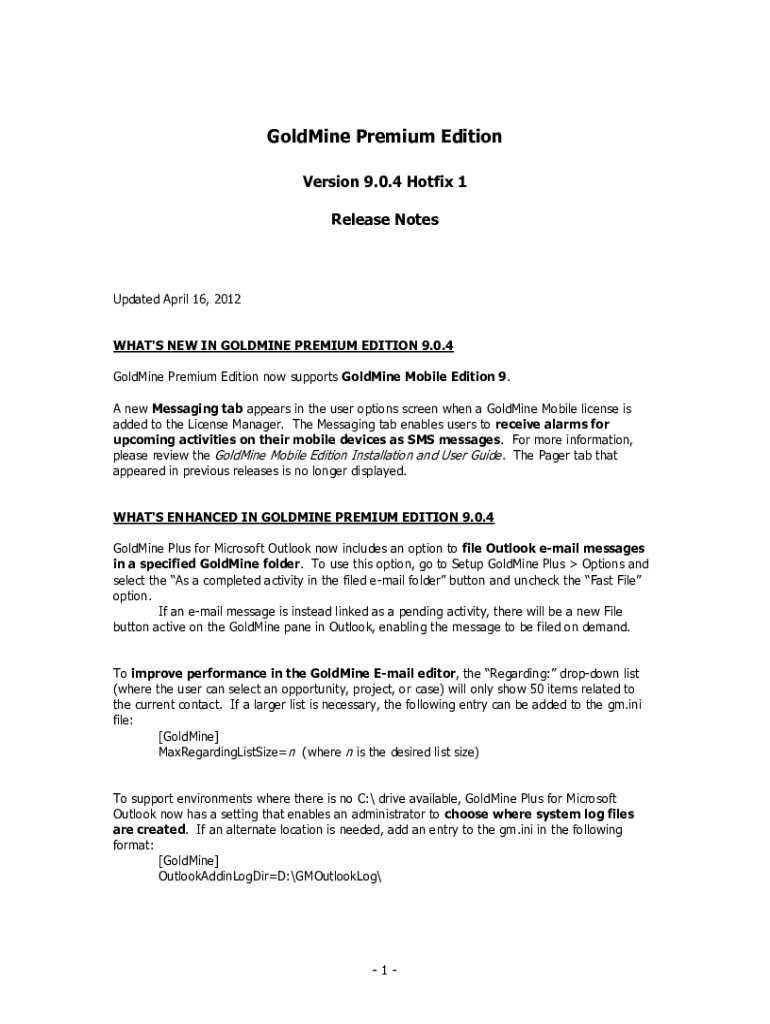 GoldMine Premium Edition

Version 9.0.4 Hotfix 1

Release Notes

Updated April 16, 2012

WHAT'S NEW IN GOLDMINE PREMIUM EDITION 9.0.4

GoldMine Premium Edition now supports GoldMine Mobile Edition 9.

A new Messaging tab appears in the user options screen when a GoldMine Mobile license is added to the License Manager. The Messaging tab enables users to receive alarms for upcoming activities on their mobile devices as SMS messages. For more information, please review the GoldMine Mobile Edition Installation and User Guide. The Pager tab that appeared in previous releases is no longer displayed.

WHAT'S ENHANCED IN GOLDMINE PREMIUM EDITION 9.0.4

GoldMine Plus for Microsoft Outlook now includes an option to file Outlook e-mail messages in a specified GoldMine folder. To use this option, go to Setup GoldMine Plus > Options and select the "As a completed activity in the filed e-mail folder" button and uncheck the "Fast File" option.

If an e-mail message is instead linked as a pending activity, there will be a new File button active on the GoldMine pane in Outlook, enabling the message to be filed on demand.

To improve performance in the GoldMine E-mail editor, the "Regarding:" drop-down list (where the user can select an opportunity, project, or case) will only show 50 items related to the current contact. If a larger list is necessary, the following entry can be added to the gm.ini file:

[GoldMine]
MaxRegardingListSize=n (where n is the desired list size)

To support environments where there is no C:\ drive available, GoldMine Plus for Microsoft Outlook now has a setting that enables an administrator to choose where system log files are created. If an alternate location is needed, add an entry to the gm.ini in the following format:

[GoldMine]
OutlookAddinLogDir=D:\GMOutlookLog\

- 1 -